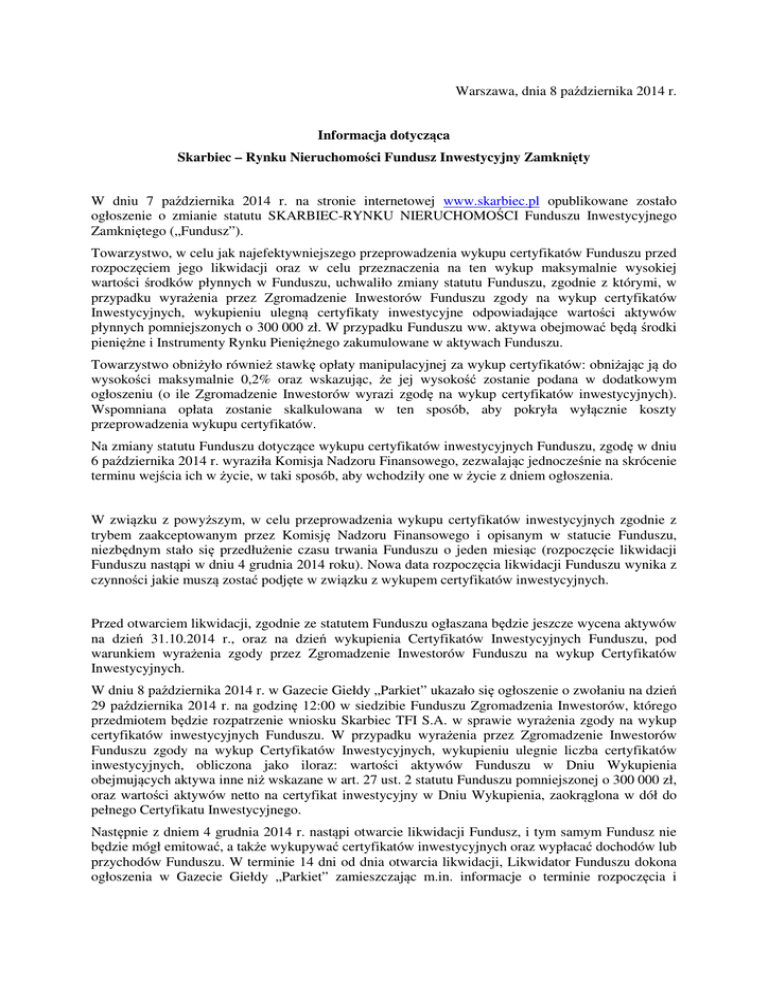 Warszawa, dnia 8 października 2014 r.

Informacja dotycząca
Skarbiec – Rynku Nieruchomości Fundusz Inwestycyjny Zamknięty

W dniu 7 października 2014 r. na stronie internetowej www.skarbiec.pl opublikowane zostało ogłoszenie o zmianie statutu SKARBIEC-RYNKU NIERUCHOMOŚCI Funduszu Inwestycyjnego Zamkniętego („Fundusz”).

Towarzystwo, w celu jak najefektywniejszego przeprowadzenia wykupu certyfikatów Funduszu przed rozpoczęciem jego likwidacji oraz w celu przeznaczenia na ten wykup maksymalnie wysokiej wartości środków płynnych w Funduszu, uchwaliło zmiany statutu Funduszu, zgodnie z którymi, w przypadku wyrażenia przez Zgromadzenie Inwestorów Funduszu zgody na wykup certyfikatów Inwestycyjnych, wykupieniu ulegną certyfikaty inwestycyjne odpowiadające wartości aktywów płynnych pomniejszonych o 300 000 zł. W przypadku Funduszu ww. aktywa obejmować będą środki pieniężne i Instrumenty Rynku Pieniężnego zakumulowane w aktywach Funduszu.

Towarzystwo obniżyło również stawkę opłaty manipulacyjnej za wykup certyfikatów: obniżając ją do wysokości maksymalnie 0,2% oraz wskazując, że jej wysokość zostanie podana w dodatkowym ogłoszeniu (o ile Zgromadzenie Inwestorów wyrazi zgodę na wykup certyfikatów inwestycyjnych). Wspomniana opłata zostanie skalkulowana w ten sposób, aby pokryła wyłącznie koszty przeprowadzenia wykupu certyfikatów.

Na zmiany statutu Funduszu dotyczące wykupu certyfikatów inwestycyjnych Funduszu, zgodę w dniu 6 października 2014 r. wyraziła Komisja Nadzoru Finansowego, zezwalając jednocześnie na skrócenie terminu wejścia ich w życie, w taki sposób, aby wchodziły one w życie z dniem ogłoszenia.

W związku z powyższym, w celu przeprowadzenia wykupu certyfikatów inwestycyjnych zgodnie z trybem zaakceptowanym przez Komisję Nadzoru Finansowego i opisanym w statucie Funduszu, niezbędnym stało się przedłużenie czasu trwania Funduszu o jeden miesiąc (rozpoczęcie likwidacji Funduszu nastąpi w dniu 4 grudnia 2014 roku). Nowa data rozpoczęcia likwidacji Funduszu wynika z czynności jakie muszą zostać podjęte w związku z wykupem certyfikatów inwestycyjnych.

Przed otwarciem likwidacji, zgodnie ze statutem Funduszu ogłaszana będzie jeszcze wycena aktywów na dzień 31.10.2014 r., oraz na dzień wykupienia Certyfikatów Inwestycyjnych Funduszu, pod warunkiem wyrażenia zgody przez Zgromadzenie Inwestorów Funduszu na wykup Certyfikatów Inwestycyjnych.

W dniu 8 października 2014 r. w Gazecie Giełdy „Parkiet” ukazało się ogłoszenie o zwołaniu na dzień 29 października 2014 r. na godzinę 12:00 w siedzibie Funduszu Zgromadzenia Inwestorów, którego przedmiotem będzie rozpatrzenie wniosku Skarbiec TFI S.A. w sprawie wyrażenia zgody na wykup certyfikatów inwestycyjnych Funduszu. W przypadku wyrażenia przez Zgromadzenie Inwestorów Funduszu zgody na wykup Certyfikatów Inwestycyjnych, wykupieniu ulegnie liczba certyfikatów inwestycyjnych, obliczona jako iloraz: wartości aktywów Funduszu w Dniu Wykupienia obejmujących aktywa inne niż wskazane w art. 27 ust. 2 statutu Funduszu pomniejszonej o 300 000 zł, oraz wartości aktywów netto na certyfikat inwestycyjny w Dniu Wykupienia, zaokrąglona w dół do pełnego Certyfikatu Inwestycyjnego.

Następnie z dniem 4 grudnia 2014 r. nastąpi otwarcie likwidacji Fundusz, i tym samym Fundusz nie będzie mógł emitować, a także wykupywać certyfikatów inwestycyjnych oraz wypłacać dochodów lub przychodów Funduszu. W terminie 14 dni od dnia otwarcia likwidacji, Likwidator Funduszu dokona ogłoszenia w Gazecie Giełdy „Parkiet” zamieszczając m.in. informacje o terminie rozpoczęcia i